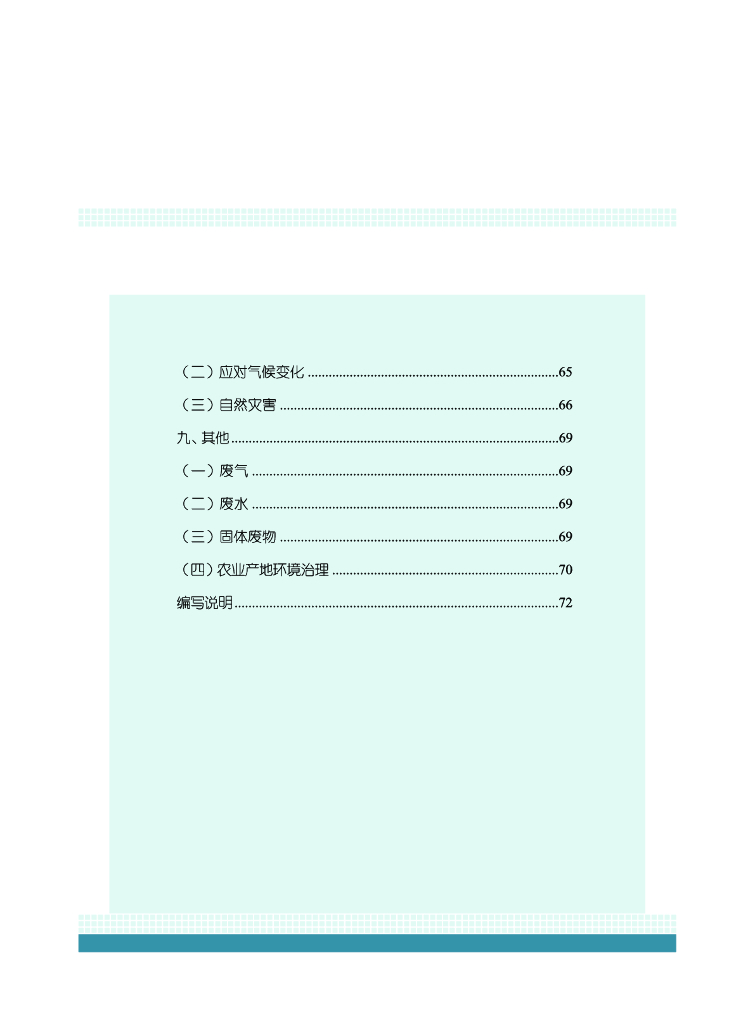 （二）应对气候变化 65

（三）自然灾害 66

九、其他 69

（一）废气 69

（二）废水 69

（三）固体废物 69

（四）农业产地环境治理 70

编写说明 72